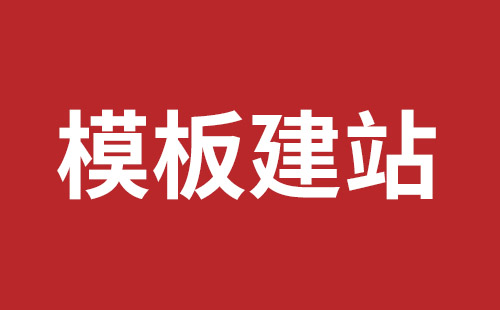 模板建站